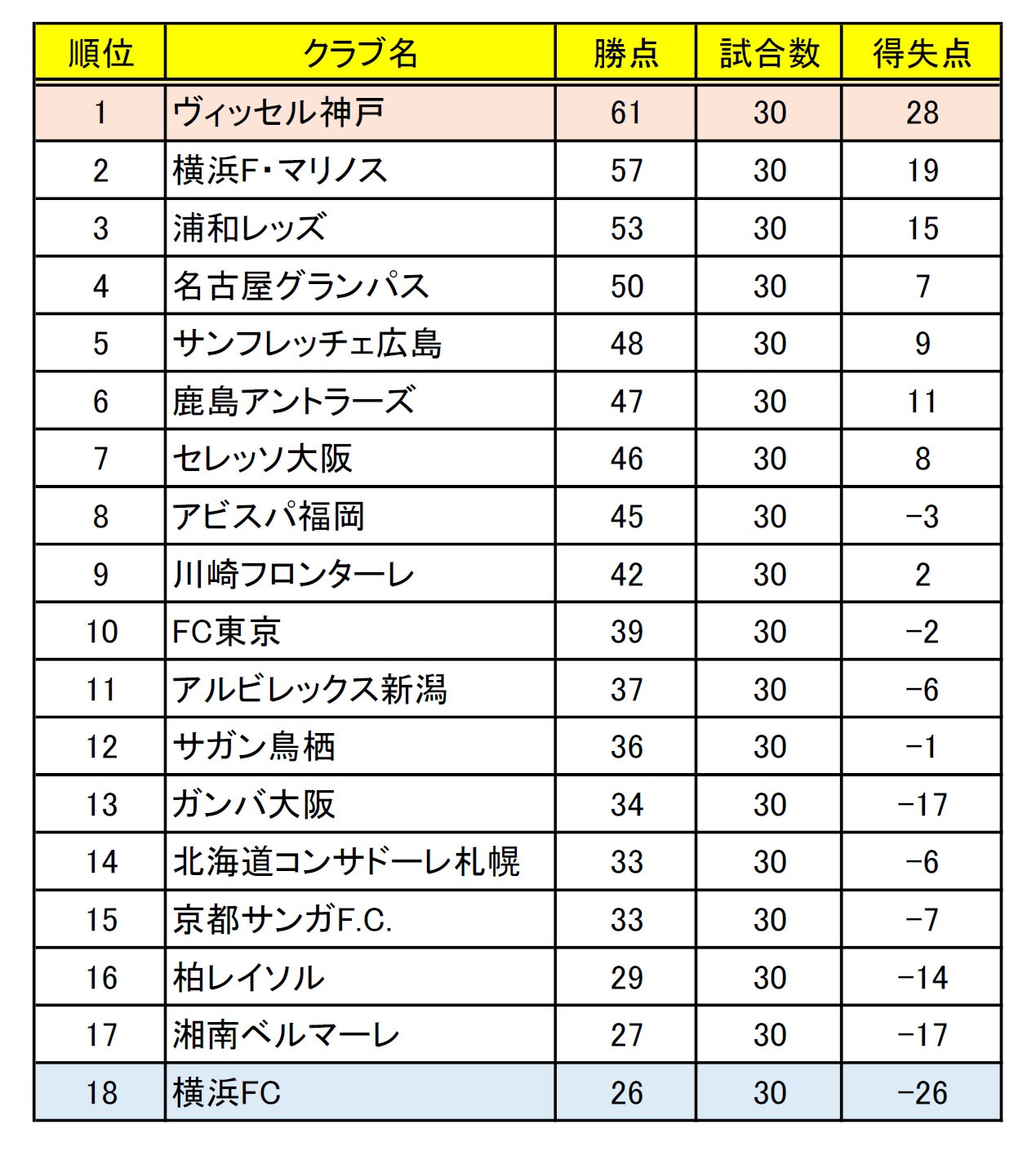 | 順位 | クラブ名 | 勝点 | 試合数 | 得失点 |
|---|---|---|---|---|
| 1 | ヴィッセル神戸 | 61 | 30 | 28 |
| 2 | 横浜F･マリノス | 57 | 30 | 19 |
| 3 | 浦和レッズ | 53 | 30 | 15 |
| 4 | 名古屋グランパス | 50 | 30 | 7 |
| 5 | サンフレッチェ広島 | 48 | 30 | 9 |
| 6 | 鹿島アントラーズ | 47 | 30 | 11 |
| 7 | セレッソ大阪 | 46 | 30 | 8 |
| 8 | アビスパ福岡 | 45 | 30 | −3 |
| 9 | 川崎フロンターレ | 42 | 30 | 2 |
| 10 | FC東京 | 39 | 30 | −2 |
| 11 | アルビレックス新潟 | 37 | 30 | −6 |
| 12 | サガン鳥栖 | 36 | 30 | −1 |
| 13 | ガンバ大阪 | 34 | 30 | −17 |
| 14 | 北海道コンサドーレ札幌 | 33 | 30 | −6 |
| 15 | 京都サンガF.C. | 33 | 30 | −7 |
| 16 | 柏レイソル | 29 | 30 | −14 |
| 17 | 湘南ベルマーレ | 27 | 30 | −17 |
| 18 | 横浜FC | 26 | 30 | −26 |